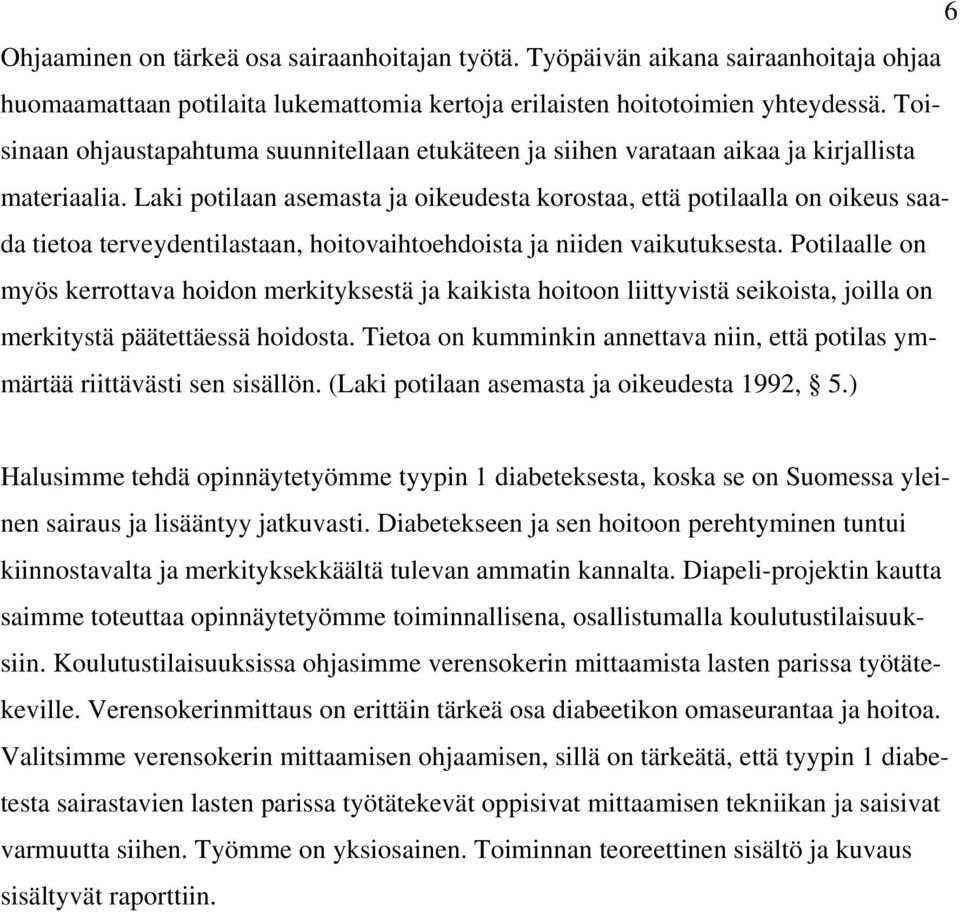 6

Ohjaaminen on tärkeä osa sairaanhoitajan työtä. Työpäivän aikana sairaanhoitaja ohjaa huomaamattaan potilaita lukemattomia kertoja erilaisten hoitotoimien yhteydessä. Toisinaan ohjaustapahtuma suunnitellaan etukäteen ja siihen varataan aikaa ja kirjallista materiaalia. Laki potilaan asemasta ja oikeudesta korostaa, että potilaalla on oikeus saada tietoa terveydentilastaan, hoitovaihtoehdoista ja niiden vaikutuksesta. Potilaalle on myös kerrottava hoidon merkityksestä ja kaikista hoitoon liittyvistä seikoista, joilla on merkitystä päätettäessä hoidosta. Tietoa on kumminkin annettava niin, että potilas ymmärtää riittävästi sen sisällön. (Laki potilaan asemasta ja oikeudesta 1992, § 5.)

Halusimme tehdä opinnäytetyömme tyypin 1 diabeteksesta, koska se on Suomessa yleinen sairaus ja lisääntyy jatkuvasti. Diabetekseen ja sen hoitoon perehtyminen tuntui kiinnostavalta ja merkityksekkäältä tulevan ammatin kannalta. Diapeli-projektin kautta saimme toteuttaa opinnäytetyömme toiminnallisena, osallistumalla koulutustilaisuuksiin. Koulutustilaisuuksissa ohjasimme verensokerin mittaamista lasten parissa työtätekeville. Verensokerinmittaus on erittäin tärkeä osa diabeetikon omaseurantaa ja hoitoa. Valitsimme verensokerin mittaamisen ohjaamisen, sillä on tärkeätä, että tyypin 1 diabetesta sairastavien lasten parissa työtätekevät oppisivat mittaamisen tekniikan ja saisivat varmuutta siihen. Työmme on yksiosainen. Toiminnan teoreettinen sisältö ja kuvaus sisältyvät raporttiin.